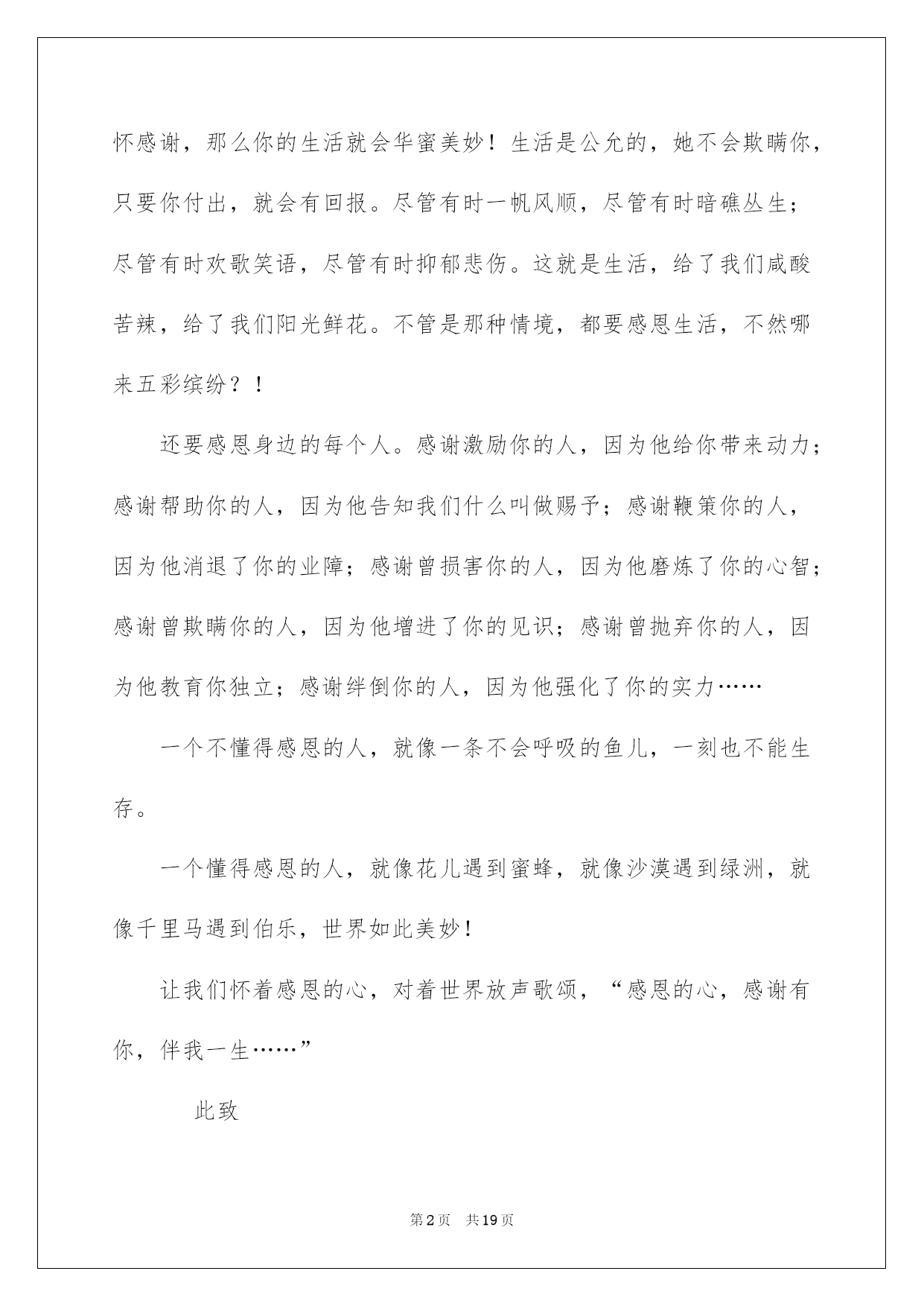 怀感谢，那么你的生活就会华蜜美妙！生活是公允的，她不会欺瞒你，只要你付出，就会有回报。尽管有时一帆风顺，尽管有时暗礁丛生；尽管有时欢歌笑语，尽管有时抑郁悲伤。这就是生活，给了我们咸酸苦辣，给了我们阳光鲜花。不管是那种情境，都要感恩生活，不然哪来五彩缤纷？！

还要感恩身边的每个人。感谢激励你的人，因为他给你带来动力；感谢帮助你的人，因为他告知我们什么叫做赐予；感谢鞭策你的人，因为他消退了你的业障；感谢曾损害你的人，因为他磨炼了你的心智；感谢曾欺瞒你的人，因为他增进了你的见识；感谢曾抛弃你的人，因为他教育你独立；感谢绊倒你的人，因为他强化了你的实力……

一个不懂得感恩的人，就像一条不会呼吸的鱼儿，一刻也不能生存。

一个懂得感恩的人，就像花儿遇到蜜蜂，就像沙漠遇到绿洲，就像千里马遇到伯乐，世界如此美妙！

让我们怀着感恩的心，对着世界放声歌颂，“感恩的心，感谢有你，伴我一生……”

此致

第2页 共19页